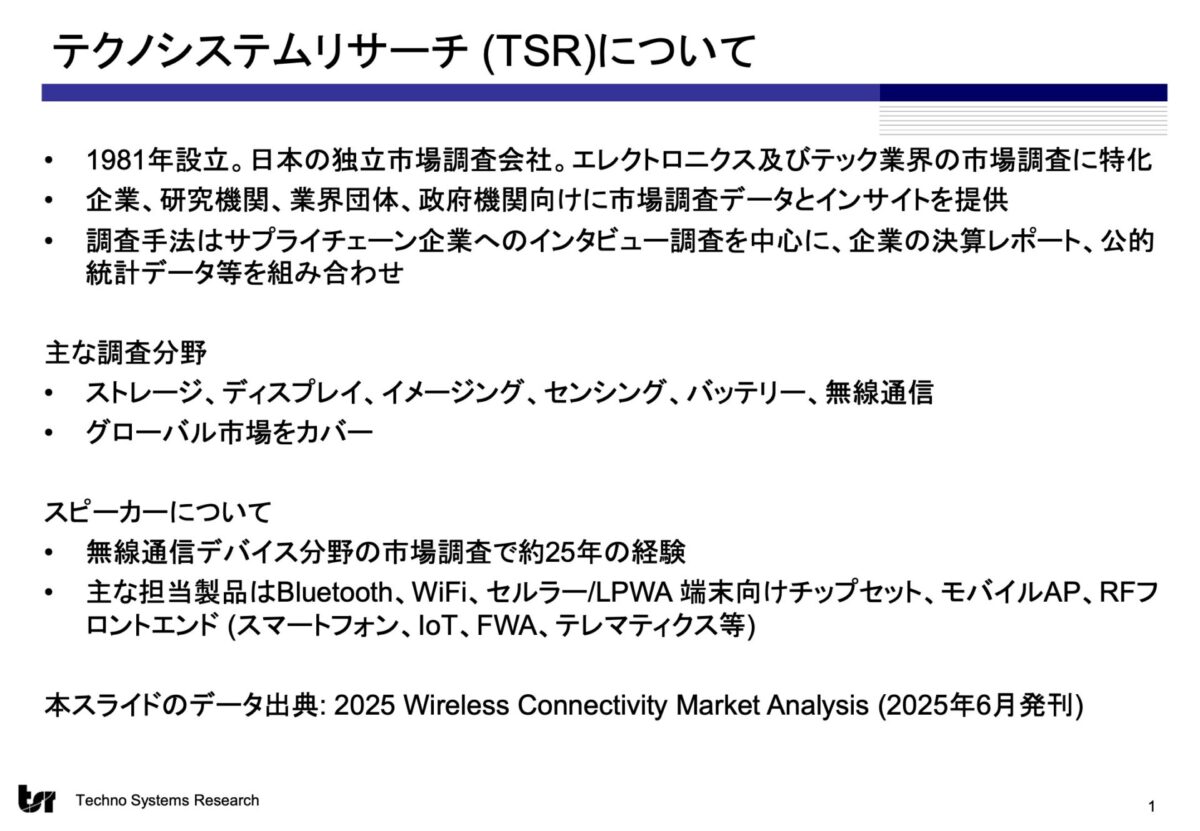 テクノシステムリサーチ (TSR)について

• 1981年設立。日本の独立市場調査会社。エレクトロニクス及びテック業界の市場調査に特化
• 企業、研究機関、業界団体、政府機関向けに市場調査データとインサイトを提供
• 調査手法はサプライチェーン企業へのインタビュー調査を中心に、企業の決算レポート、公的統計データ等を組み合わせ

主な調査分野
• ストレージ、ディスプレイ、イメージング、センシング、バッテリー、無線通信
• グローバル市場をカバー

スピーカーについて
• 無線通信デバイス分野の市場調査で約25年の経験
• 主な担当製品はBluetooth、WiFi、セルラー/LPWA 端末向けチップセット、モバイルAP、RFフロントエンド (スマートフォン、IoT、FWA、テレマティクス等)

本スライドのデータ出典: 2025 Wireless Connectivity Market Analysis (2025年6月発刊)

Techno Systems Research

1